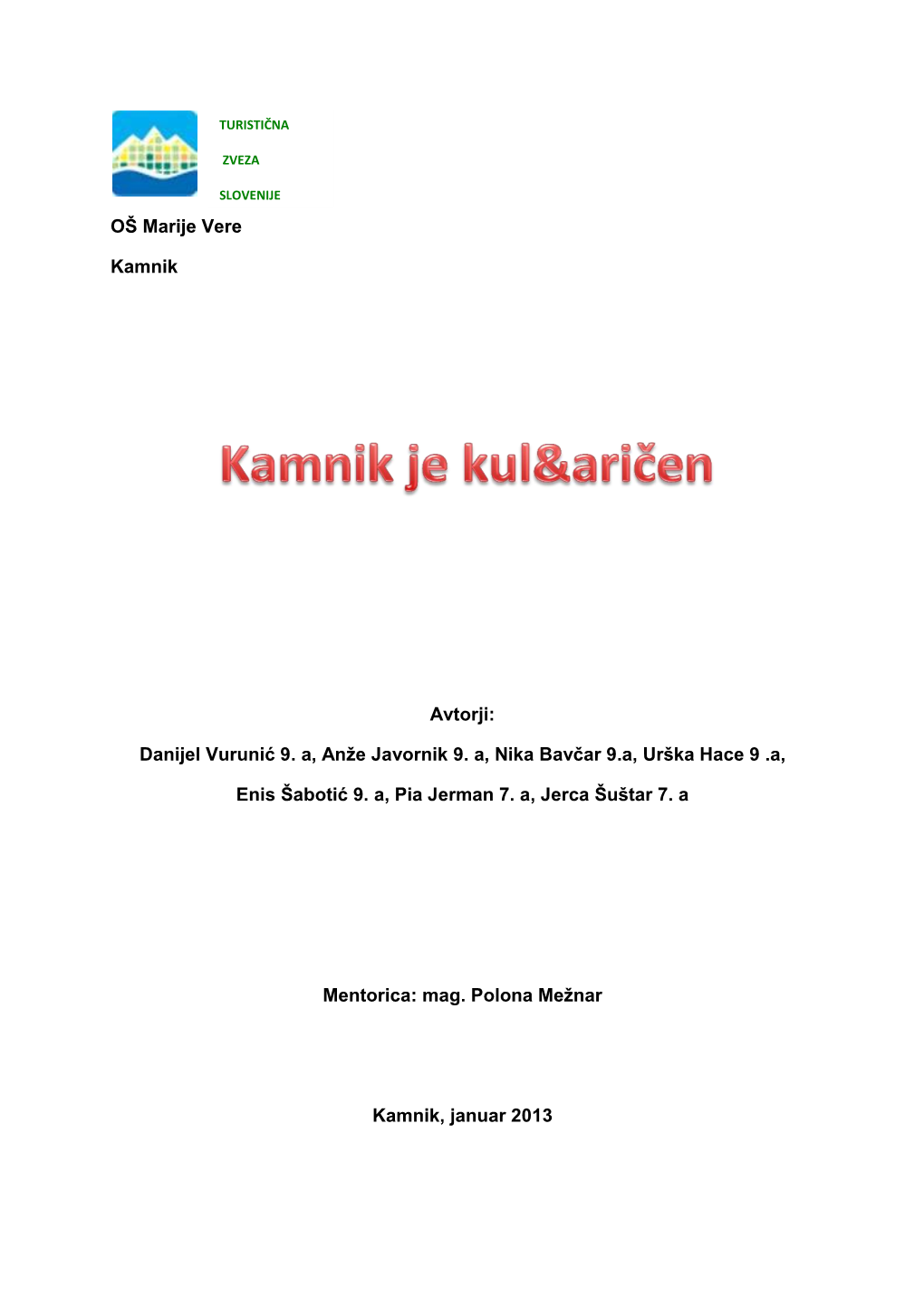 TURISTIČNA

ZVEZA

SLOVENIJE

OŠ Marije Vere

Kamnik

Kamnik je kul&aričen

Avtorji:

Danijel Vurunić 9. a, Anže Javornik 9. a, Nika Bavčar 9.a, Urška Hace 9 .a,

Enis Šabotić 9. a, Pia Jerman 7. a, Jerca Šuštar 7. a

Mentorica: mag. Polona Mežnar

Kamnik, januar 2013